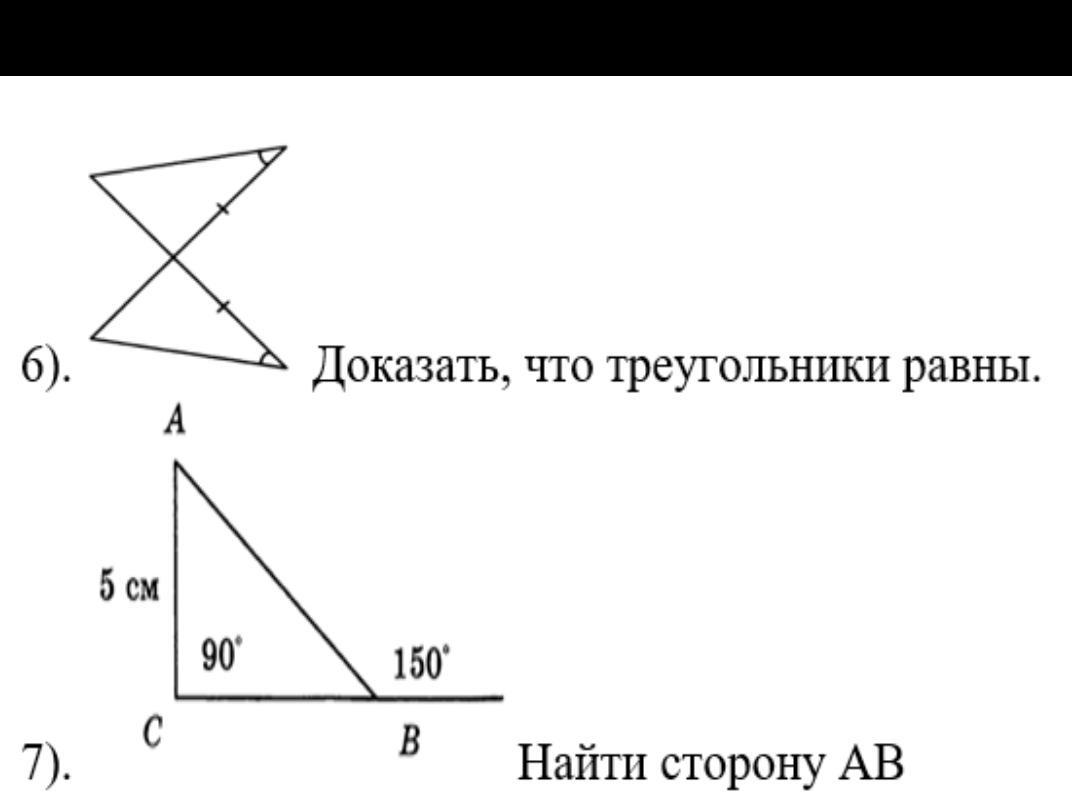 6). Доказать, что треугольники равны.

A

5 см

90°

150°

C

B

7). Найти сторону AB